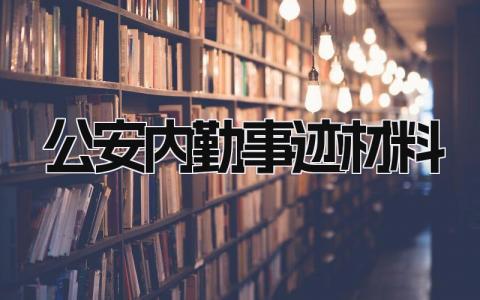 公安内勤事迹材料